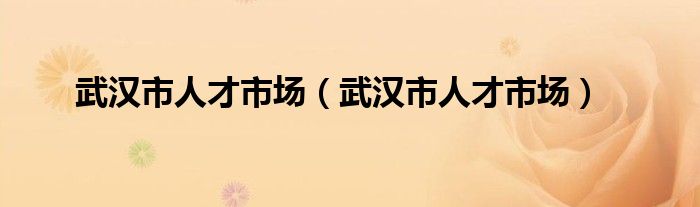 武汉市人才市场（武汉市人才市场）